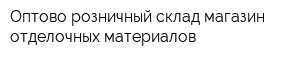 Оптово розничный склад магазин отделочных материалов